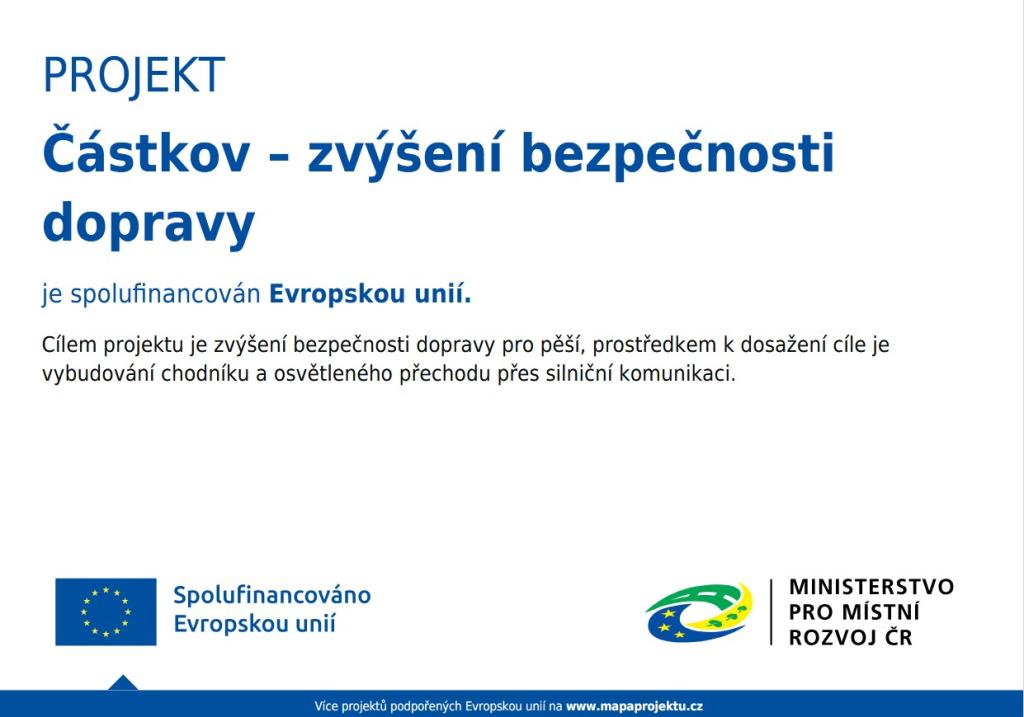 PROJEKT

Částkov – zvýšení bezpečnosti dopravy

je spolufinancován Evropskou unií.

Cílem projektu je zvýšení bezpečnosti dopravy pro pěší, prostředkem k dosažení cíle je vybudování chodníku a osvětleného přechodu přes silniční komunikaci.

Spolufinancováno Evropskou unií

MINISTERSTVO PRO MÍSTNÍ ROZVOJ ČR

Více projektů podpořených Evropskou unií na www.mapaprojektu.cz